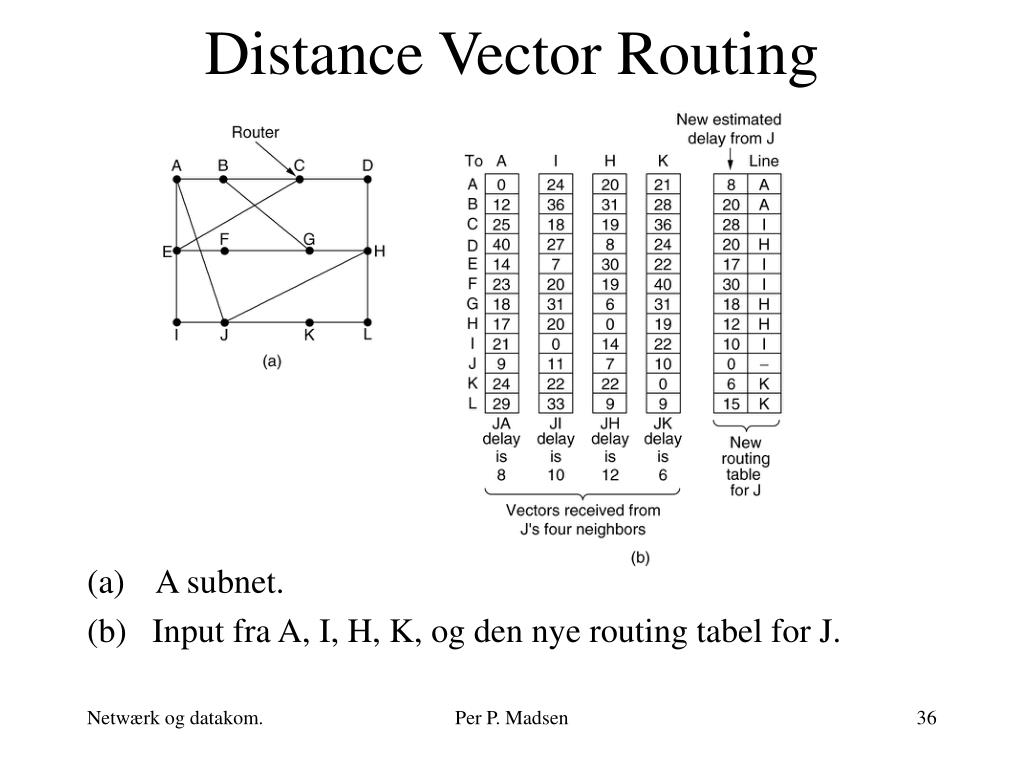 Distance Vector Routing

Router

A B C D

E F G H

I J K L

(a)

New estimated delay from J

| To | A | I | H | K | | Line |
|---|---|---|---|---|---|---|
| A | 0 | 24 | 20 | 21 | 8 | A |
| B | 12 | 36 | 31 | 28 | 20 | A |
| C | 25 | 18 | 19 | 36 | 28 | I |
| D | 40 | 27 | 8 | 24 | 20 | H |
| E | 14 | 7 | 30 | 22 | 17 | I |
| F | 23 | 20 | 19 | 40 | 30 | I |
| G | 18 | 31 | 6 | 31 | 18 | H |
| H | 17 | 20 | 0 | 19 | 12 | H |
| I | 21 | 0 | 14 | 22 | 10 | I |
| J | 9 | 11 | 7 | 10 | 0 | – |
| K | 24 | 22 | 22 | 0 | 6 | K |
| L | 29 | 33 | 9 | 9 | 15 | K |

JA delay is 8

JI delay is 10

JH delay is 12

JK delay is 6

New routing table for J

Vectors received from J's four neighbors

(b)

(a) A subnet.

(b) Input fra A, I, H, K, og den nye routing tabel for J.

Netwærk og datakom.

Per P. Madsen

36